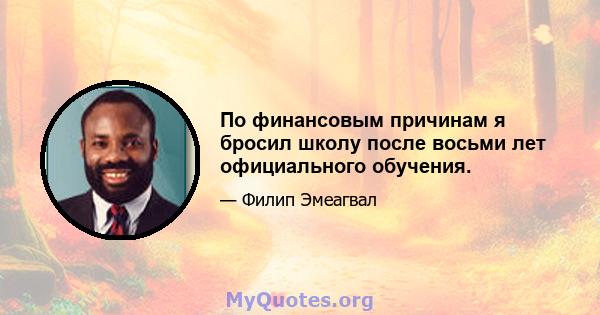 По финансовым причинам я бросил школу после восьми лет официального обучения.

— Филип Эмеагвал

MyQuotes.org